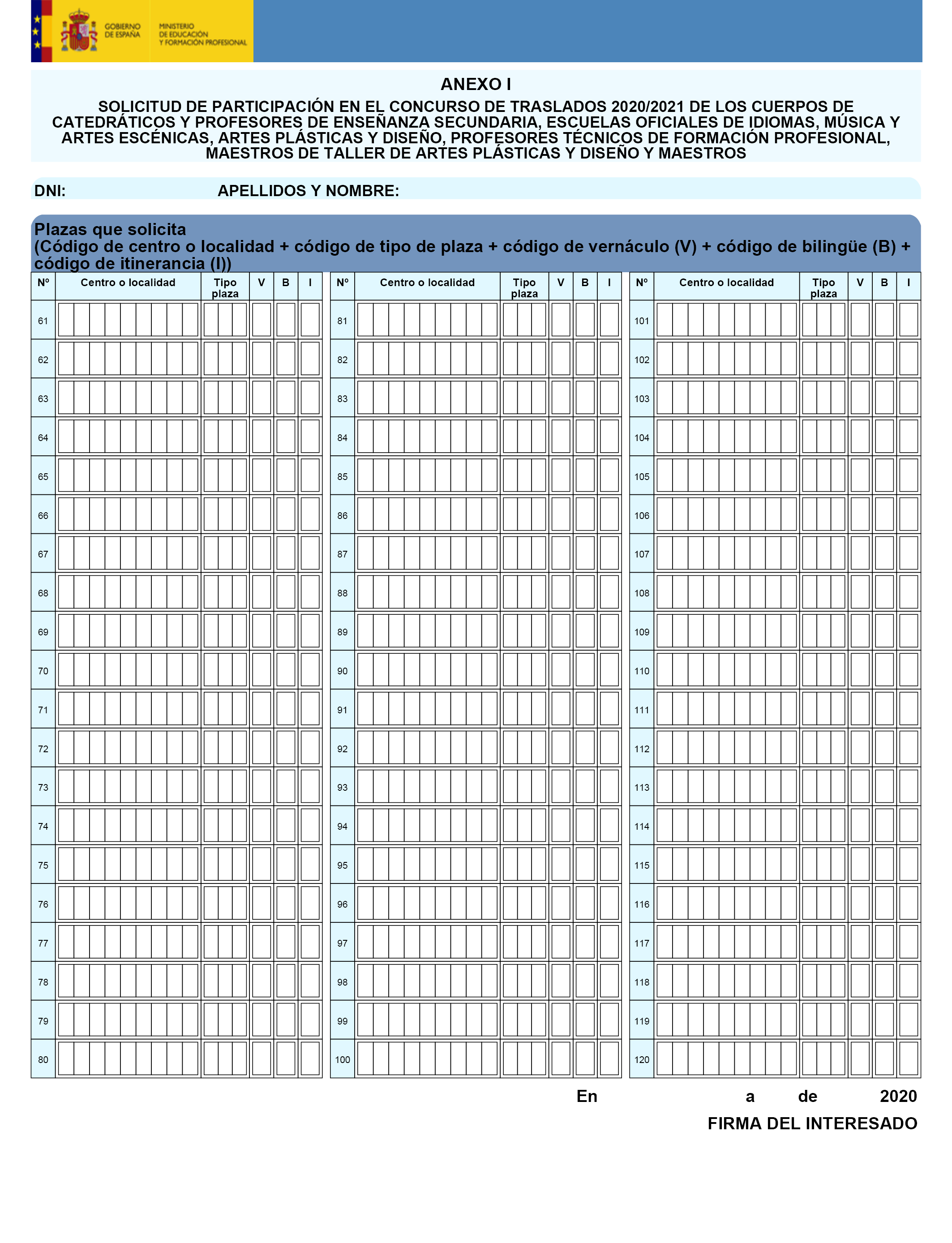 GOBIERNO DE ESPAÑA

MINISTERIO DE EDUCACIÓN Y FORMACIÓN PROFESIONAL

ANEXO I

SOLICITUD DE PARTICIPACIÓN EN EL CONCURSO DE TRASLADOS 2020/2021 DE LOS CUERPOS DE CATEDRÁTICOS Y PROFESORES DE ENSEÑANZA SECUNDARIA, ESCUELAS OFICIALES DE IDIOMAS, MÚSICA Y ARTES ESCÉNICAS, ARTES PLÁSTICAS Y DISEÑO, PROFESORES TÉCNICOS DE FORMACIÓN PROFESIONAL, MAESTROS DE TALLER DE ARTES PLÁSTICAS Y DISEÑO Y MAESTROS

DNI: APELLIDOS Y NOMBRE:

Plazas que solicita
(Código de centro o localidad + código de tipo de plaza + código de vernáculo (V) + código de bilingüe (B) + código de itinerancia (I))

| Nº | Centro o localidad | Tipo plaza | V | B | I |
|---|---|---|---|---|---|
| 61 | | | | | |
| 62 | | | | | |
| 63 | | | | | |
| 64 | | | | | |
| 65 | | | | | |
| 66 | | | | | |
| 67 | | | | | |
| 68 | | | | | |
| 69 | | | | | |
| 70 | | | | | |
| 71 | | | | | |
| 72 | | | | | |
| 73 | | | | | |
| 74 | | | | | |
| 75 | | | | | |
| 76 | | | | | |
| 77 | | | | | |
| 78 | | | | | |
| 79 | | | | | |
| 80 | | | | | |

| Nº | Centro o localidad | Tipo plaza | V | B | I |
|---|---|---|---|---|---|
| 81 | | | | | |
| 82 | | | | | |
| 83 | | | | | |
| 84 | | | | | |
| 85 | | | | | |
| 86 | | | | | |
| 87 | | | | | |
| 88 | | | | | |
| 89 | | | | | |
| 90 | | | | | |
| 91 | | | | | |
| 92 | | | | | |
| 93 | | | | | |
| 94 | | | | | |
| 95 | | | | | |
| 96 | | | | | |
| 97 | | | | | |
| 98 | | | | | |
| 99 | | | | | |
| 100 | | | | | |

| Nº | Centro o localidad | Tipo plaza | V | B | I |
|---|---|---|---|---|---|
| 101 | | | | | |
| 102 | | | | | |
| 103 | | | | | |
| 104 | | | | | |
| 105 | | | | | |
| 106 | | | | | |
| 107 | | | | | |
| 108 | | | | | |
| 109 | | | | | |
| 110 | | | | | |
| 111 | | | | | |
| 112 | | | | | |
| 113 | | | | | |
| 114 | | | | | |
| 115 | | | | | |
| 116 | | | | | |
| 117 | | | | | |
| 118 | | | | | |
| 119 | | | | | |
| 120 | | | | | |

En a de 2020

FIRMA DEL INTERESADO